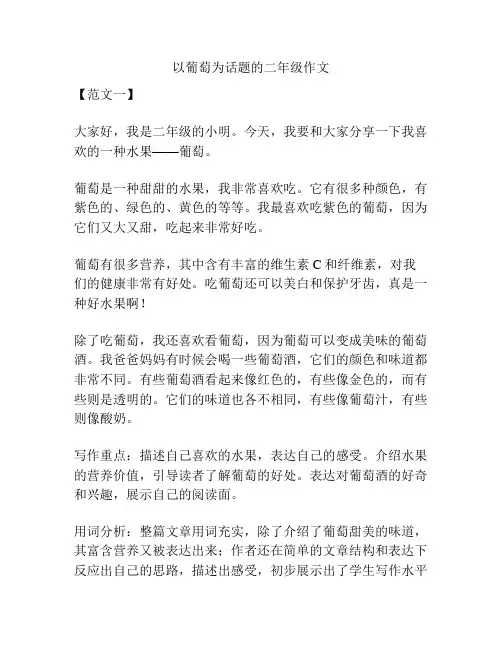 以葡萄为话题的二年级作文

【范文一】

大家好，我是二年级的小明。今天，我要和大家分享一下我喜欢的一种水果——葡萄。

葡萄是一种甜甜的水果，我非常喜欢吃。它有很多种颜色，有紫色的、绿色的、黄色的等等。我最喜欢吃紫色的葡萄，因为它们又大又甜，吃起来非常好吃。

葡萄有很多营养，其中含有丰富的维生素 C 和纤维素，对我们的健康非常有好处。吃葡萄还可以美白和保护牙齿，真是一种好水果啊！

除了吃葡萄，我还喜欢看葡萄，因为葡萄可以变成美味的葡萄酒。我爸爸妈妈有时候会喝一些葡萄酒，它们的颜色和味道都非常不同。有些葡萄酒看起来像红色的，有些像金色的，而有些则是透明的。它们的味道也各不相同，有些像葡萄汁，有些则像酸奶。

写作重点：描述自己喜欢的水果，表达自己的感受。介绍水果的营养价值，引导读者了解葡萄的好处。表达对葡萄酒的好奇和兴趣，展示自己的阅读面。

用词分析：整篇文章用词充实，除了介绍了葡萄甜美的味道，其富含营养又被表达出来；作者还在简单的文章结构和表达下反应出自己的思路，描述出感受，初步展示出了学生写作水平